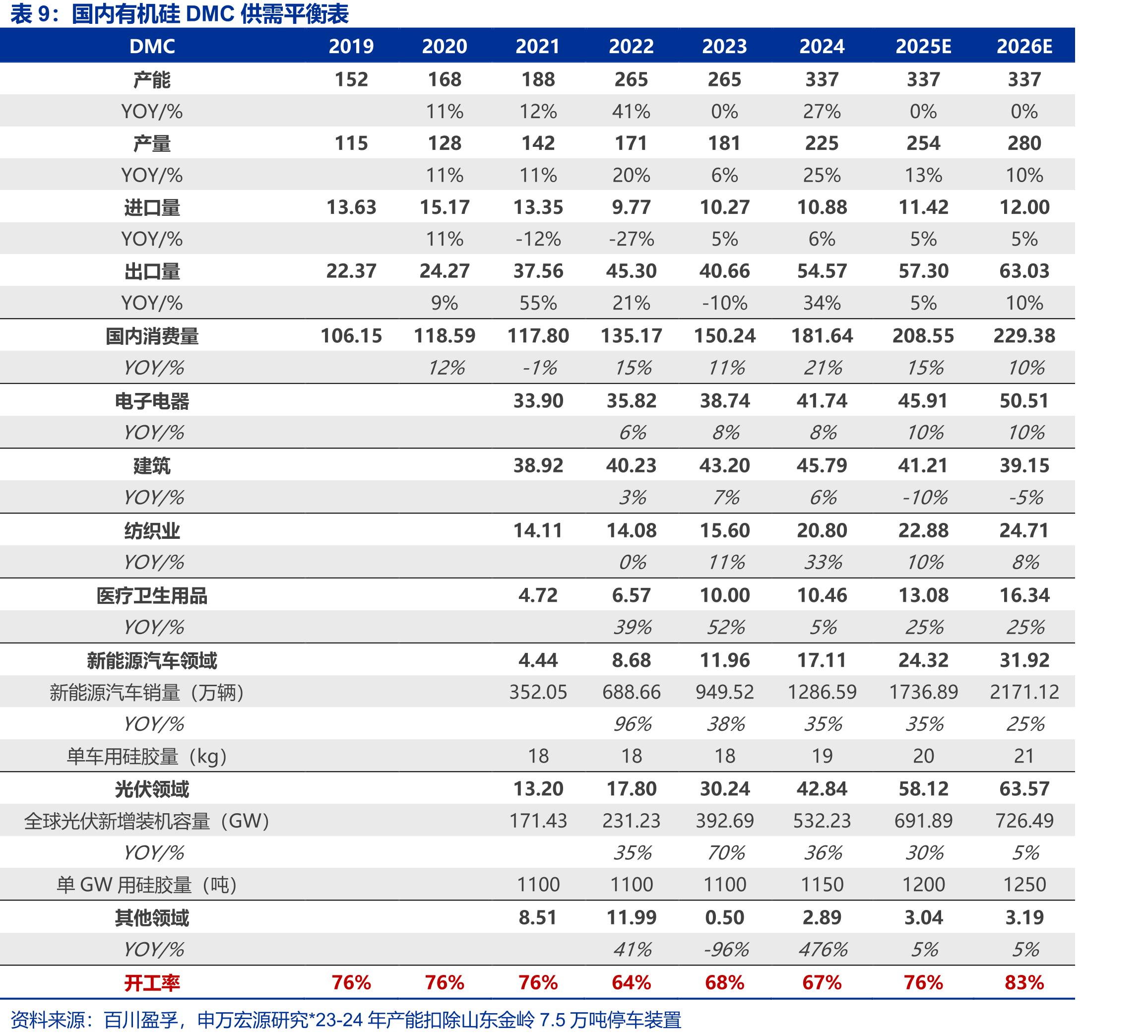 表9：国内有机硅DMC供需平衡表

| DMC | 2019 | 2020 | 2021 | 2022 | 2023 | 2024 | 2025E | 2026E |
|---|---|---|---|---|---|---|---|---|
| 产能 | 152 | 168 | 188 | 265 | 265 | 337 | 337 | 337 |
| YOY/% |  | 11% | 12% | 41% | 0% | 27% | 0% | 0% |
| 产量 | 115 | 128 | 142 | 171 | 181 | 225 | 254 | 280 |
| YOY/% |  | 11% | 11% | 20% | 6% | 25% | 13% | 10% |
| 进口量 | 13.63 | 15.17 | 13.35 | 9.77 | 10.27 | 10.88 | 11.42 | 12.00 |
| YOY/% |  | 11% | -12% | -27% | 5% | 6% | 5% | 5% |
| 出口量 | 22.37 | 24.27 | 37.56 | 45.30 | 40.66 | 54.57 | 57.30 | 63.03 |
| YOY/% |  | 9% | 55% | 21% | -10% | 34% | 5% | 10% |
| 国内消费量 | 106.15 | 118.59 | 117.80 | 135.17 | 150.24 | 181.64 | 208.55 | 229.38 |
| YOY/% |  | 12% | -1% | 15% | 11% | 21% | 15% | 10% |
| 电子电器 |  |  | 33.90 | 35.82 | 38.74 | 41.74 | 45.91 | 50.51 |
| YOY/% |  |  |  | 6% | 8% | 8% | 10% | 10% |
| 建筑 |  |  | 38.92 | 40.23 | 43.20 | 45.79 | 41.21 | 39.15 |
| YOY/% |  |  |  | 3% | 7% | 6% | -10% | -5% |
| 纺织业 |  |  | 14.11 | 14.08 | 15.60 | 20.80 | 22.88 | 24.71 |
| YOY/% |  |  |  | 0% | 11% | 33% | 10% | 8% |
| 医疗卫生用品 |  |  | 4.72 | 6.57 | 10.00 | 10.46 | 13.08 | 16.34 |
| YOY/% |  |  |  | 39% | 52% | 5% | 25% | 25% |
| 新能源汽车领域 |  |  | 4.44 | 8.68 | 11.96 | 17.11 | 24.32 | 31.92 |
| 新能源汽车销量（万辆） |  |  | 352.05 | 688.66 | 949.52 | 1286.59 | 1736.89 | 2171.12 |
| YOY/% |  |  |  | 96% | 38% | 35% | 35% | 25% |
| 单车用硅胶量（kg） |  |  | 18 | 18 | 18 | 19 | 20 | 21 |
| 光伏领域 |  |  | 13.20 | 17.80 | 30.24 | 42.84 | 58.12 | 63.57 |
| 全球光伏新增装机容量（GW） |  |  | 171.43 | 231.23 | 392.69 | 532.23 | 691.89 | 726.49 |
| YOY/% |  |  |  | 35% | 70% | 36% | 30% | 5% |
| 单GW用硅胶量（吨） |  |  | 1100 | 1100 | 1100 | 1150 | 1200 | 1250 |
| 其他领域 |  |  | 8.51 | 11.99 | 0.50 | 2.89 | 3.04 | 3.19 |
| YOY/% |  |  |  | 41% | -96% | 476% | 5% | 5% |
| 开工率 | 76% | 76% | 76% | 64% | 68% | 67% | 76% | 83% |

资料来源：百川盈孚，申万宏源研究*23-24年产能扣除山东金岭7.5万吨停车装置